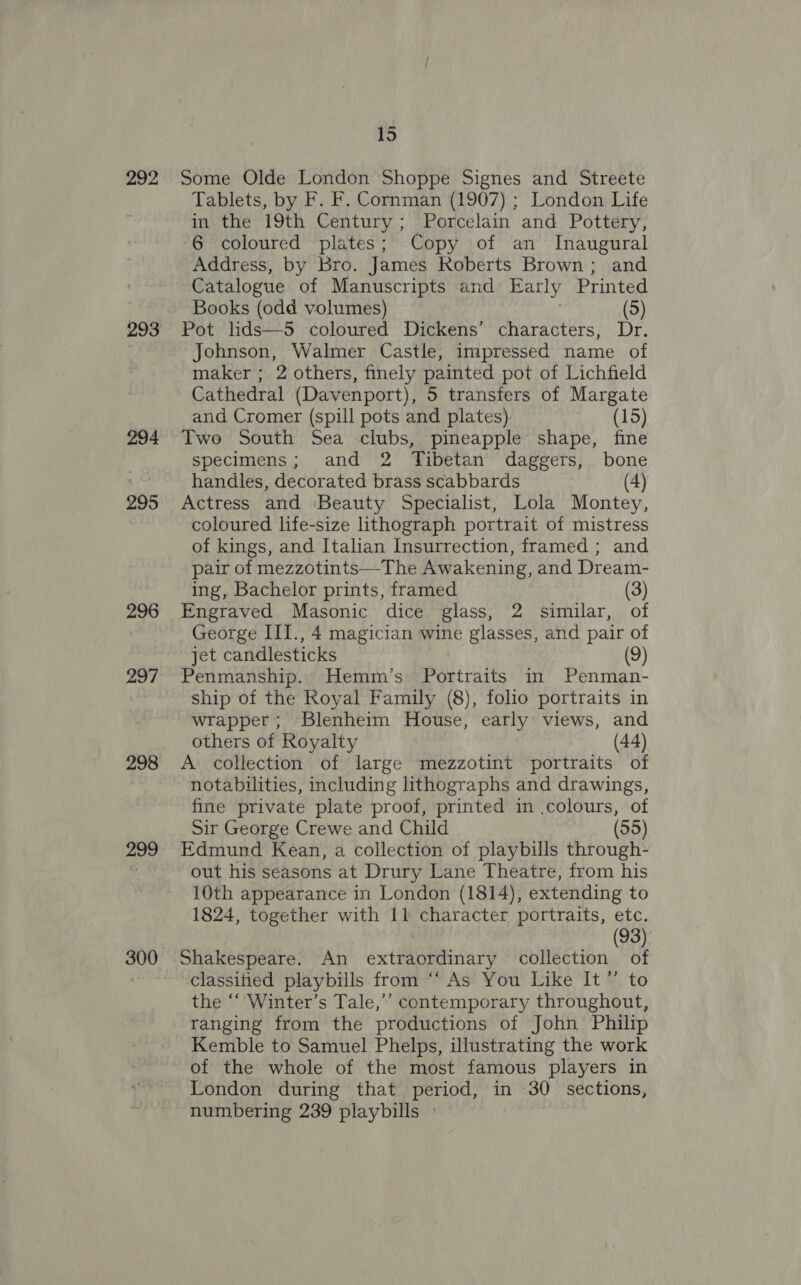 15

292 Some Olde London Shoppe Signes and Streete Tablets, by F. F. Cornman (1907) ; London Life in the 19th Century ; Porcelain and Pottery, 6 coloured plates ; Copy of an Inaugural Address, by Bro. James Roberts Brown ; and Catalogue of Manuscripts and Early Printed Books (odd volumes) (5)

293 Pot lids—5 coloured Dickens' characters, Dr. Johnson, Walmer Castle, impressed name of maker ; 2 others, finely painted pot of Lichfield Cathedral (Davenport), 5 transfers of Margate and Cromer (spill pots and plates) (15)

294 Two South Sea clubs, pineapple shape, fine specimens ; and 2 Tibetan daggers, bone handles, decorated brass scabbards (4)

295 Actress and Beauty Specialist, Lola Montey, coloured life-size lithograph portrait of mistress of kings, and Italian Insurrection, framed ; and pair of mezzotints—The Awakening, and Dreaming, Bachelor prints, framed (3)

296 Engraved Masonic dice glass, 2 similar, of George III., 4 magician wine glasses, and pair of jet candlesticks (9)

297 Penmanship. Hemm's Portraits in Penmanship of the Royal Family (8), folio portraits in wrapper ; Blenheim House, early views, and others of Royalty (44)

298 A collection of large mezzotint portraits of notabilities, including lithographs and drawings, fine private plate proof, printed in colours, of Sir George Crewe and Child (55)

299 Edmund Kean, a collection of playbills throughout his seasons at Drury Lane Theatre, from his 10th appearance in London (1814), extending to 1824, together with 11 character portraits, etc. (93)

300 Shakespeare. An extraordinary collection of classified playbills from "As You Like It" to the "Winter's Tale," contemporary throughout, ranging from the productions of John Philip Kemble to Samuel Phelps, illustrating the work of the whole of the most famous players in London during that period, in 30 sections, numbering 239 playbills